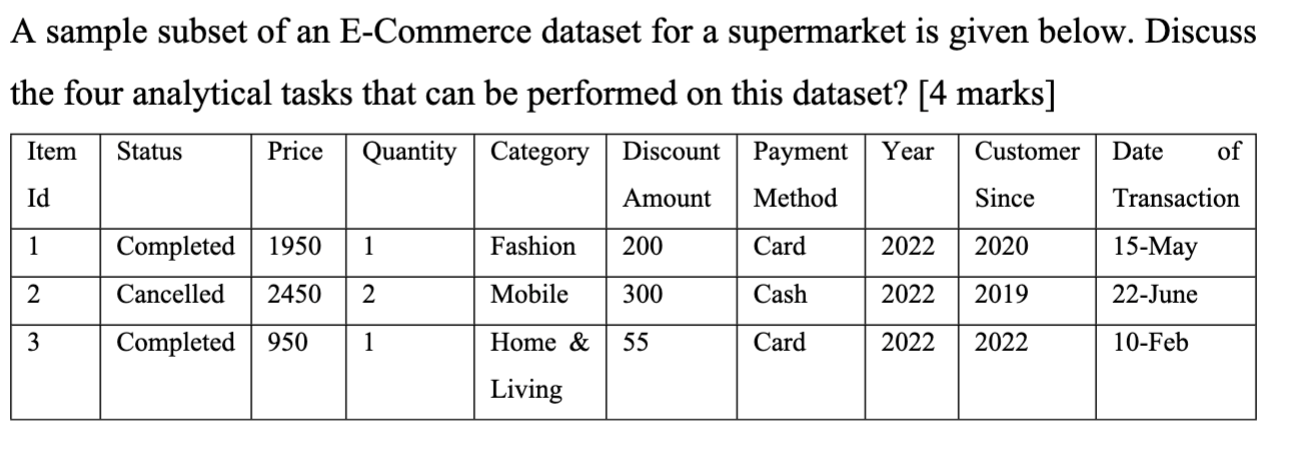 A sample subset of an E-Commerce dataset for a supermarket is given below. Discuss the four analytical tasks that can be performed on this dataset? [4 marks]

| Item Id | Status | Price | Quantity | Category | Discount Amount | Payment Method | Year | Customer Since | Date of Transaction |
|---|---|---|---|---|---|---|---|---|---|
| 1 | Completed | 1950 | 1 | Fashion | 200 | Card | 2022 | 2020 | 15-May |
| 2 | Cancelled | 2450 | 2 | Mobile | 300 | Cash | 2022 | 2019 | 22-June |
| 3 | Completed | 950 | 1 | Home & Living | 55 | Card | 2022 | 2022 | 10-Feb |